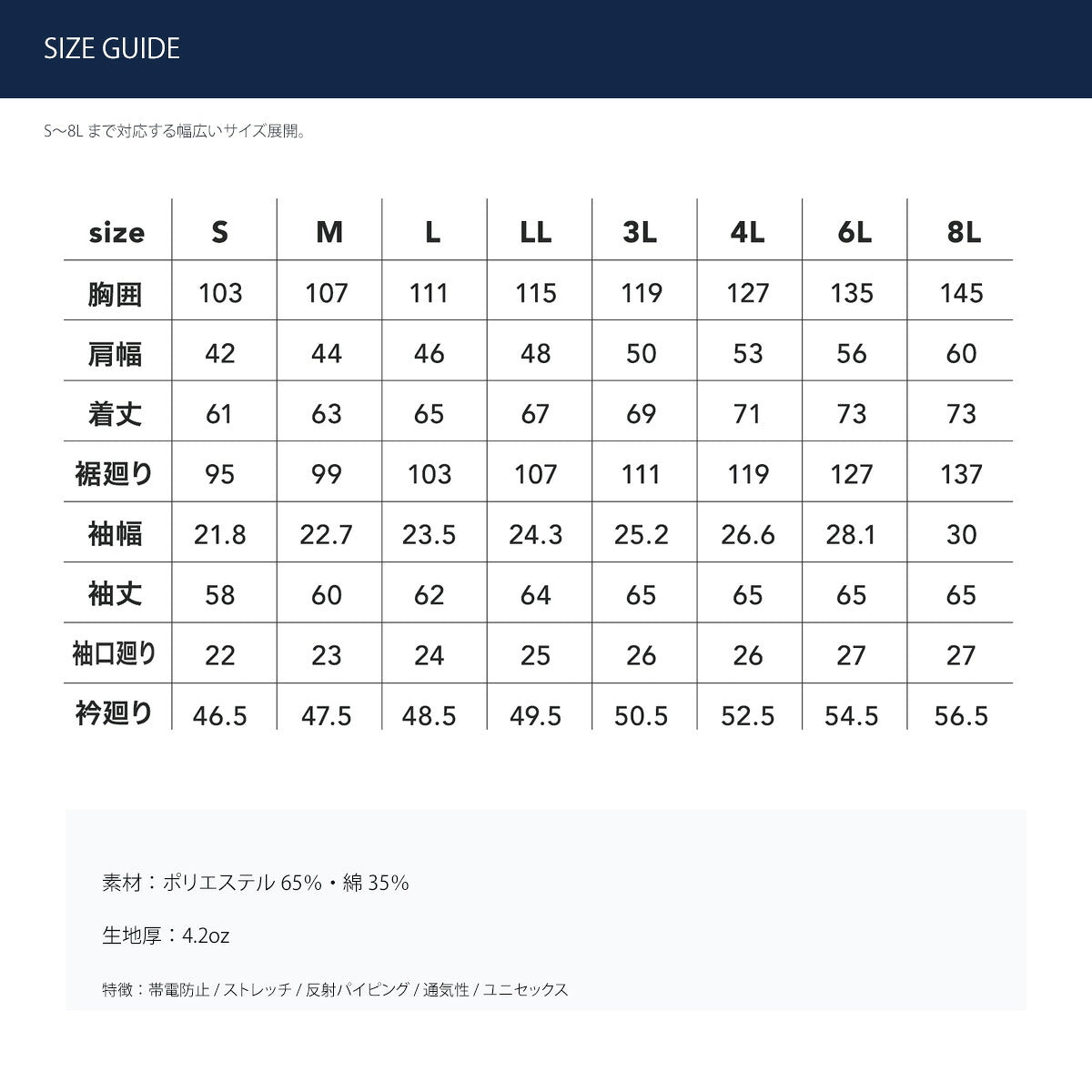 SIZE GUIDE

S〜8L まで対応する幅広いサイズ展開。

| size | S | M | L | LL | 3L | 4L | 6L | 8L |
|---|---|---|---|---|---|---|---|---|
| 胸囲 | 103 | 107 | 111 | 115 | 119 | 127 | 135 | 145 |
| 肩幅 | 42 | 44 | 46 | 48 | 50 | 53 | 56 | 60 |
| 着丈 | 61 | 63 | 65 | 67 | 69 | 71 | 73 | 73 |
| 裾廻り | 95 | 99 | 103 | 107 | 111 | 119 | 127 | 137 |
| 袖幅 | 21.8 | 22.7 | 23.5 | 24.3 | 25.2 | 26.6 | 28.1 | 30 |
| 袖丈 | 58 | 60 | 62 | 64 | 65 | 65 | 65 | 65 |
| 袖口廻り | 22 | 23 | 24 | 25 | 26 | 26 | 27 | 27 |
| 衿廻り | 46.5 | 47.5 | 48.5 | 49.5 | 50.5 | 52.5 | 54.5 | 56.5 |

素材：ポリエステル 65%・綿 35%

生地厚：4.2oz

特徴：帯電防止 / ストレッチ / 反射パイピング / 通気性 / ユニセックス